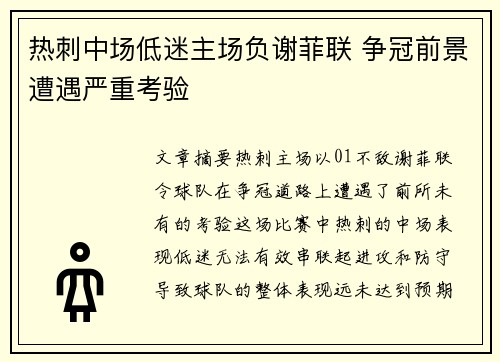 热刺中场低迷主场负谢菲联 争冠前景遭遇严重考验

文章摘要热刺主场以01不敌谢菲联令球队在争冠道路上遭遇了前所未有的考验这场比赛中热刺的中场表现低迷无法有效串联起进攻和防守导致球队的整体表现远未达到预期